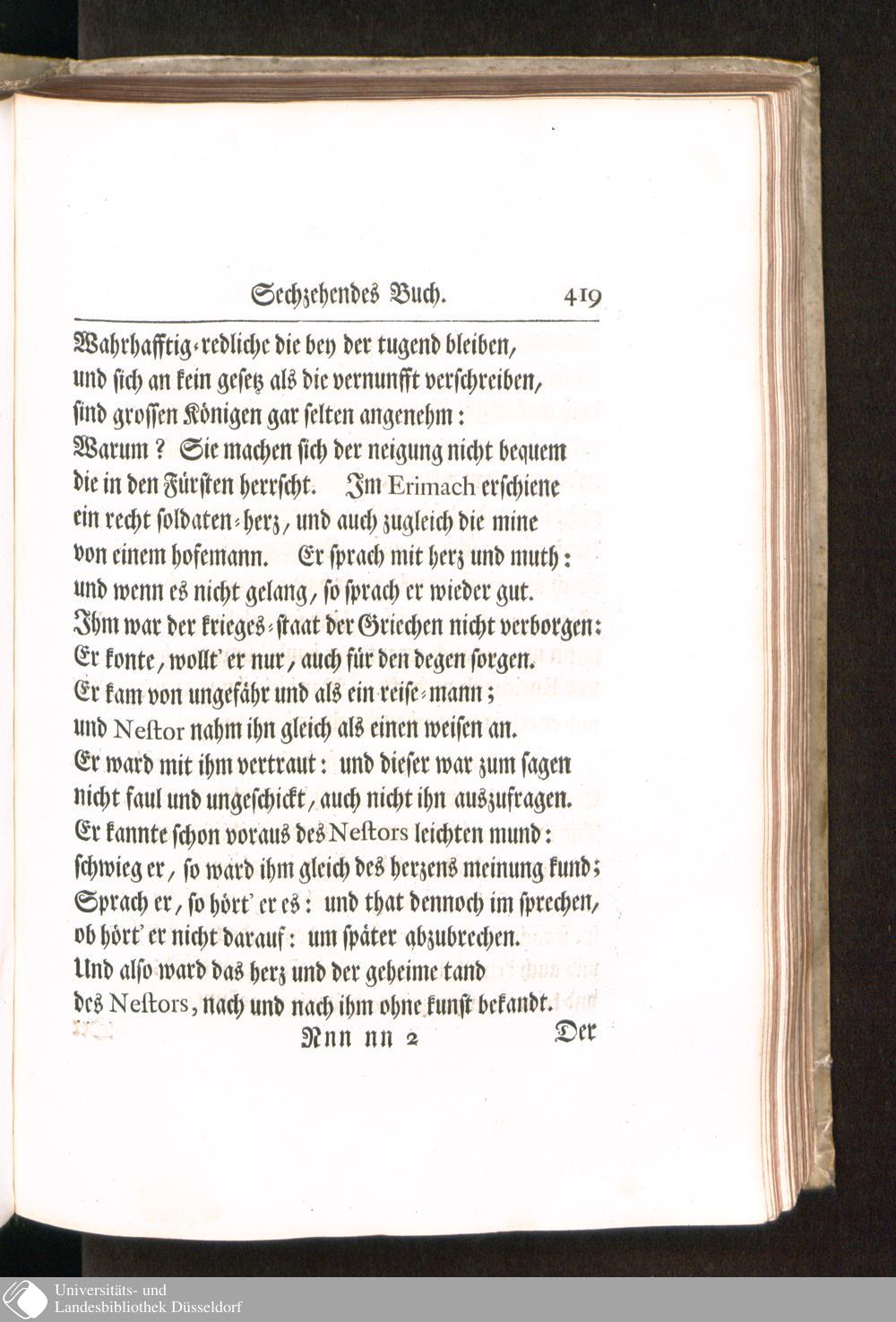 Sechzehendes Buch. 419

Wahrhafftig-redliche die bey der tugend bleiben,
und sich an kein gesetz als die vernunfft verschreiben,
sind grossen Königen gar selten angenehm:
Warum? Sie machen sich der neigung nicht bequem
die in den Fürsten herrscht. Im Erimach erschiene
ein recht soldaten-herz, und auch zugleich die mine
von einem hofemann. Er sprach mit herz und muth:
und wenn es nicht gelang, so sprach er wieder gut.
Ihm war der krieges-staat der Griechen nicht verborgen:
Er konte, wollt' er nur, auch für den degen sorgen.
Er kam von ungefähr und als ein reise-mann;
und Nestor nahm ihn gleich als einen weisen an.
Er ward mit ihm vertraut: und dieser war zum sagen
nicht faul und ungeschickt, auch nicht ihn auszufragen.
Er kannte schon voraus des Nestors leichten mund:
schwieg er, so ward ihm gleich des herzens meinung kund;
Sprach er, so hört' er es: und that dennoch im sprechen,
ob hört' er nicht darauf: um später abzubrechen.
Und also ward das herz und der geheime tand
des Nestors, nach und nach ihm ohne kunst bekandt.

Nnn nn 2 Der

Universitäts- und
Landesbibliothek Düsseldorf